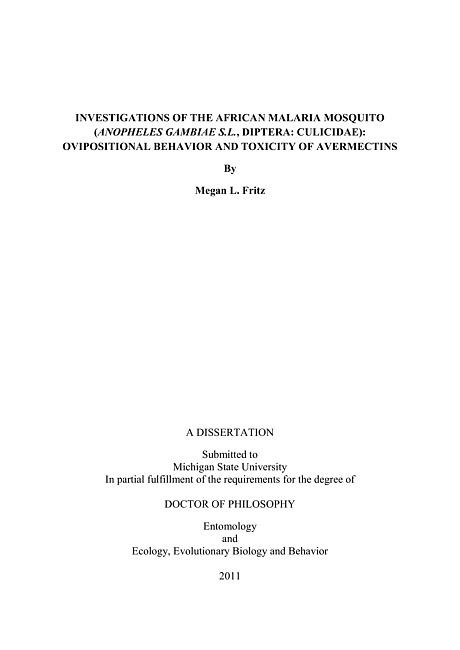 INVESTIGATIONS OF THE AFRICAN MALARIA MOSQUITO (ANOPHELES GAMBIAE S.L., DIPTERA: CULICIDAE): OVIPOSITIONAL BEHAVIOR AND TOXICITY OF AVERMECTINS

By

Megan L. Fritz

A DISSERTATION

Submitted to
Michigan State University
In partial fulfillment of the requirements for the degree of

DOCTOR OF PHILOSOPHY

Entomology
and
Ecology, Evolutionary Biology and Behavior

2011